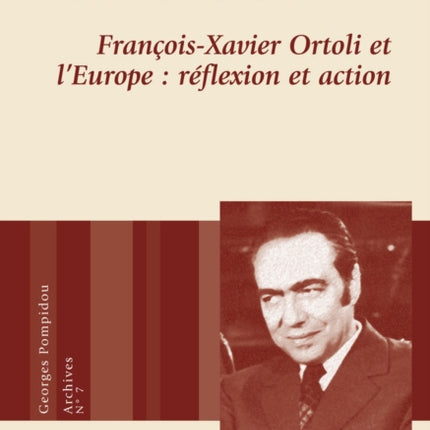 François-Xavier Ortoli et l'Europe : réflexion et action

Georges Pompidou

Archives
N° 7